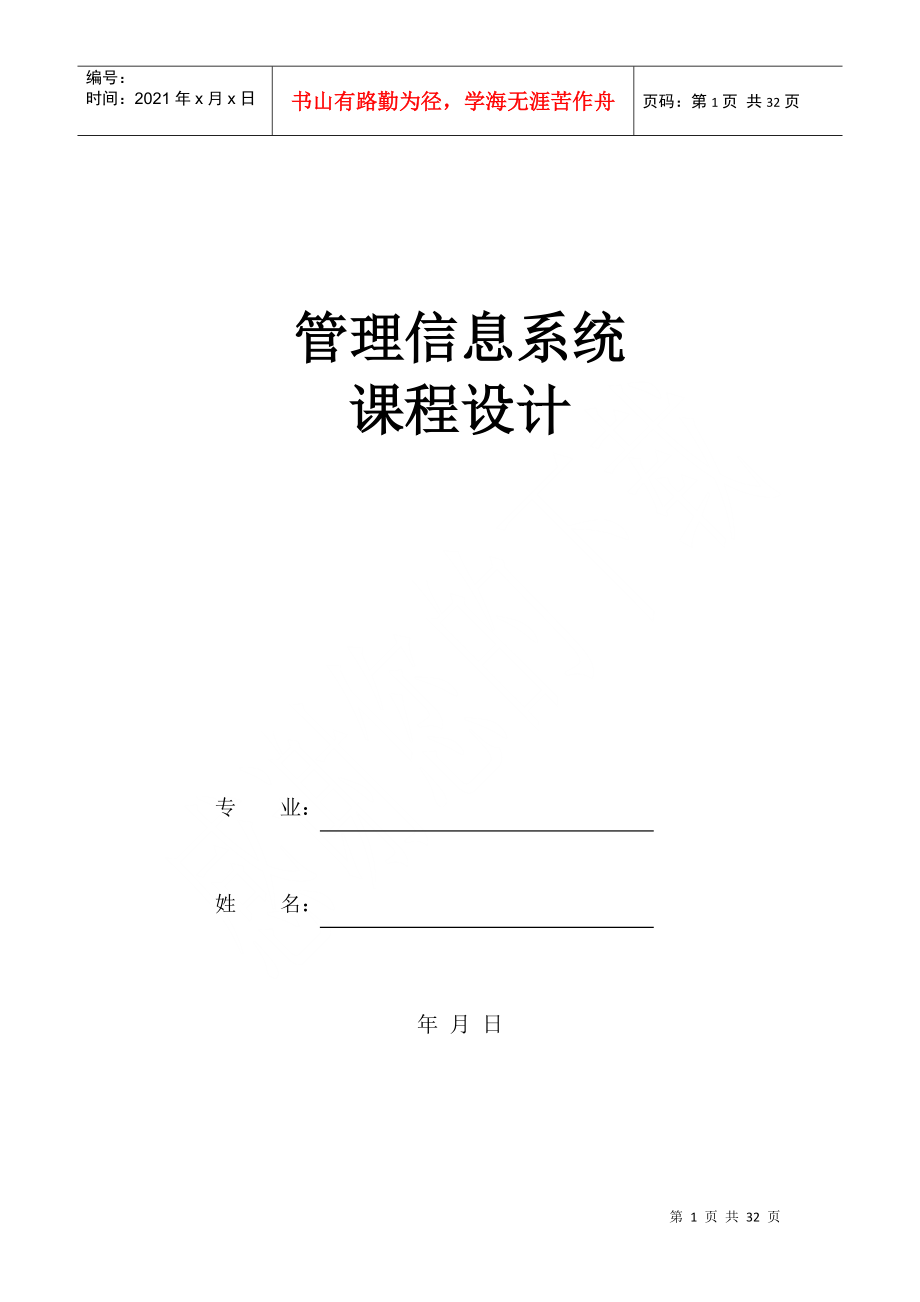 编号：
时间：2021 年 x 月 x 日

书山有路勤为径，学海无涯苦作舟

页码：第 1 页 共 32 页

管理信息系统
课程设计

专 业：

姓 名：

年 月 日

第 1 页 共 32 页